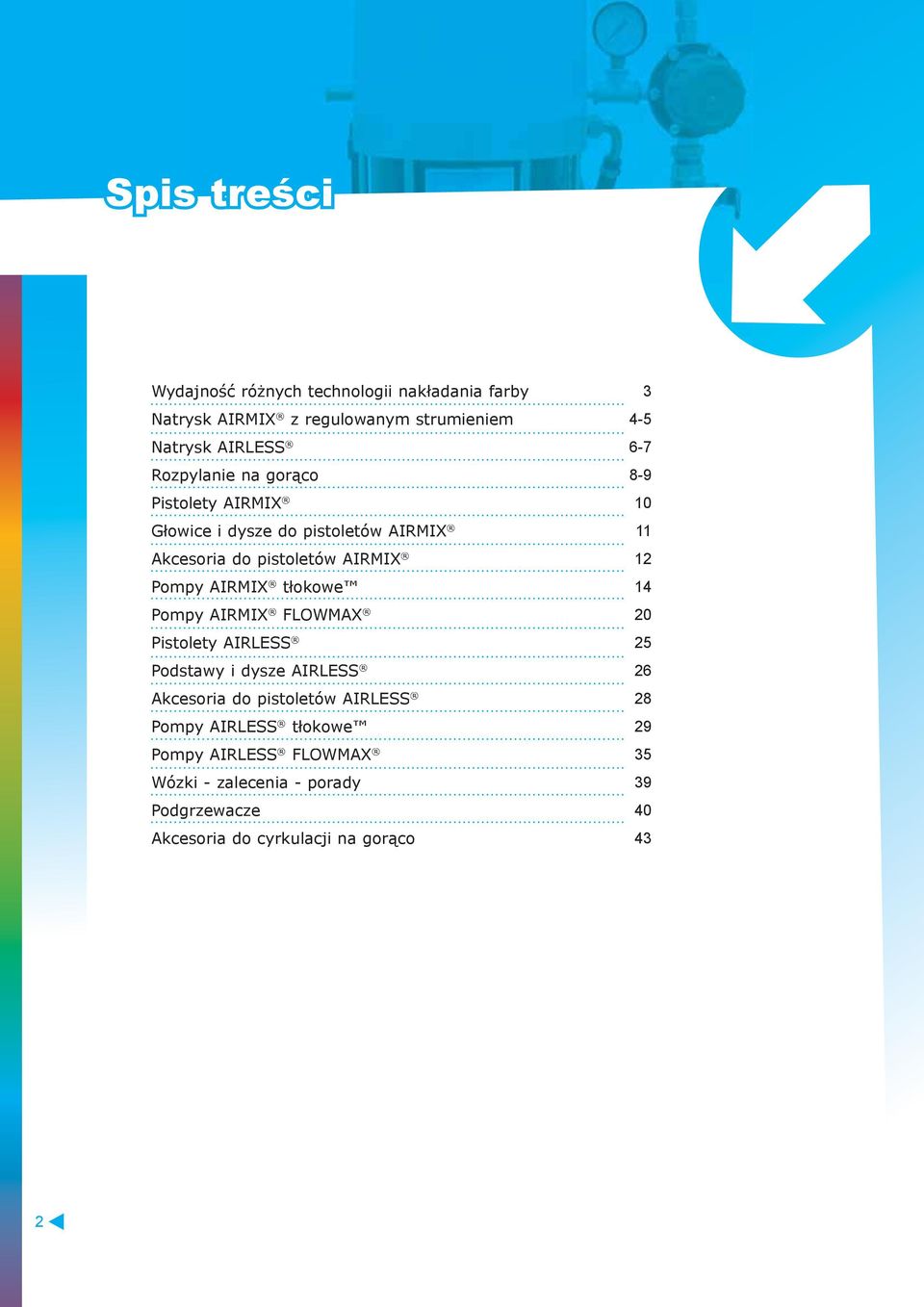 Spis treści

Wydajność różnych technologii nakładania farby 3
Natrysk AIRMIX® z regulowanym strumieniem 4-5
Natrysk AIRLESS® 6-7
Rozpylanie na gorąco 8-9
Pistolety AIRMIX® 10
Głowice i dysze do pistoletów AIRMIX® 11
Akcesoria do pistoletów AIRMIX® 12
Pompy AIRMIX® tłokowe™ 14
Pompy AIRMIX® FLOWMAX® 20
Pistolety AIRLESS® 25
Podstawy i dysze AIRLESS® 26
Akcesoria do pistoletów AIRLESS® 28
Pompy AIRLESS® tłokowe™ 29
Pompy AIRLESS® FLOWMAX® 35
Wózki - zalecenia - porady 39
Podgrzewacze 40
Akcesoria do cyrkulacji na gorąco 43

2